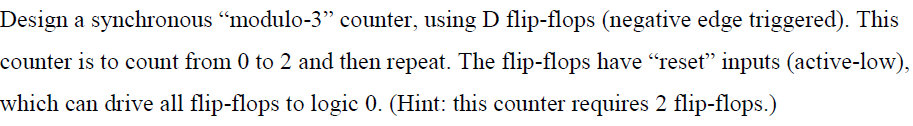 Design a synchronous “modulo-3” counter, using D flip-flops (negative edge triggered). This counter is to count from 0 to 2 and then repeat. The flip-flops have “reset” inputs (active-low), which can drive all flip-flops to logic 0. (Hint: this counter requires 2 flip-flops.)